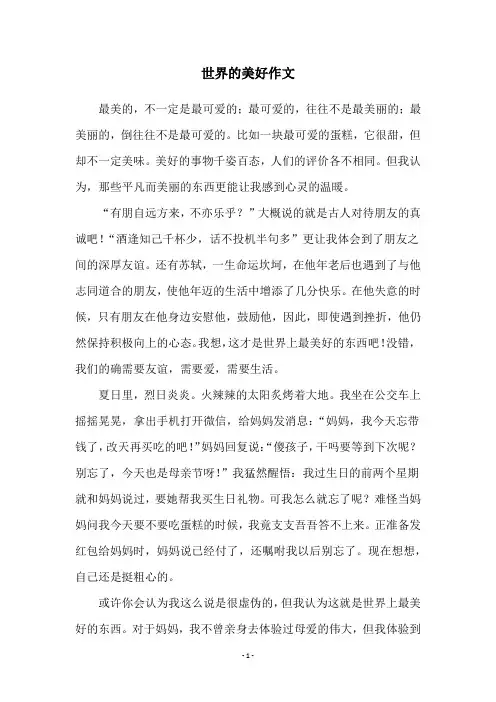 世界的美好作文

最美的，不一定是最可爱的；最可爱的，往往不是最美丽的；最美丽的，倒往往不是最可爱的。比如一块最可爱的蛋糕，它很甜，但却不一定美味。美好的事物千姿百态，人们的评价各不相同。但我认为，那些平凡而美丽的东西更能让我感到心灵的温暖。

“有朋自远方来，不亦乐乎？”大概说的就是古人对待朋友的真诚吧！“酒逢知己千杯少，话不投机半句多”更让我体会到了朋友之间的深厚友谊。还有苏轼，一生命运坎坷，在他年老后也遇到了与他志同道合的朋友，使他年迈的生活中增添了几分快乐。在他失意的时候，只有朋友在他身边安慰他，鼓励他，因此，即使遇到挫折，他仍然保持积极向上的心态。我想，这才是世界上最美好的东西吧！没错，我们的确需要友谊，需要爱，需要生活。

夏日里，烈日炎炎。火辣辣的太阳炙烤着大地。我坐在公交车上摇摇晃晃，拿出手机打开微信，给妈妈发消息：“妈妈，我今天忘带钱了，改天再买吃的吧！”妈妈回复说：“傻孩子，干吗要等到下次呢？别忘了，今天也是母亲节呀！”我猛然醒悟：我过生日的前两个星期就和妈妈说过，要她帮我买生日礼物。可我怎么就忘了呢？难怪当妈妈问我今天要不要吃蛋糕的时候，我竟支支吾吾答不上来。正准备发红包给妈妈时，妈妈说已经付了，还嘱咐我以后别忘了。现在想想，自己还是挺粗心的。

或许你会认为我这么说是很虚伪的，但我认为这就是世界上最美好的东西。对于妈妈，我不曾亲身去体验过母爱的伟大，但我体验到

- 1 -